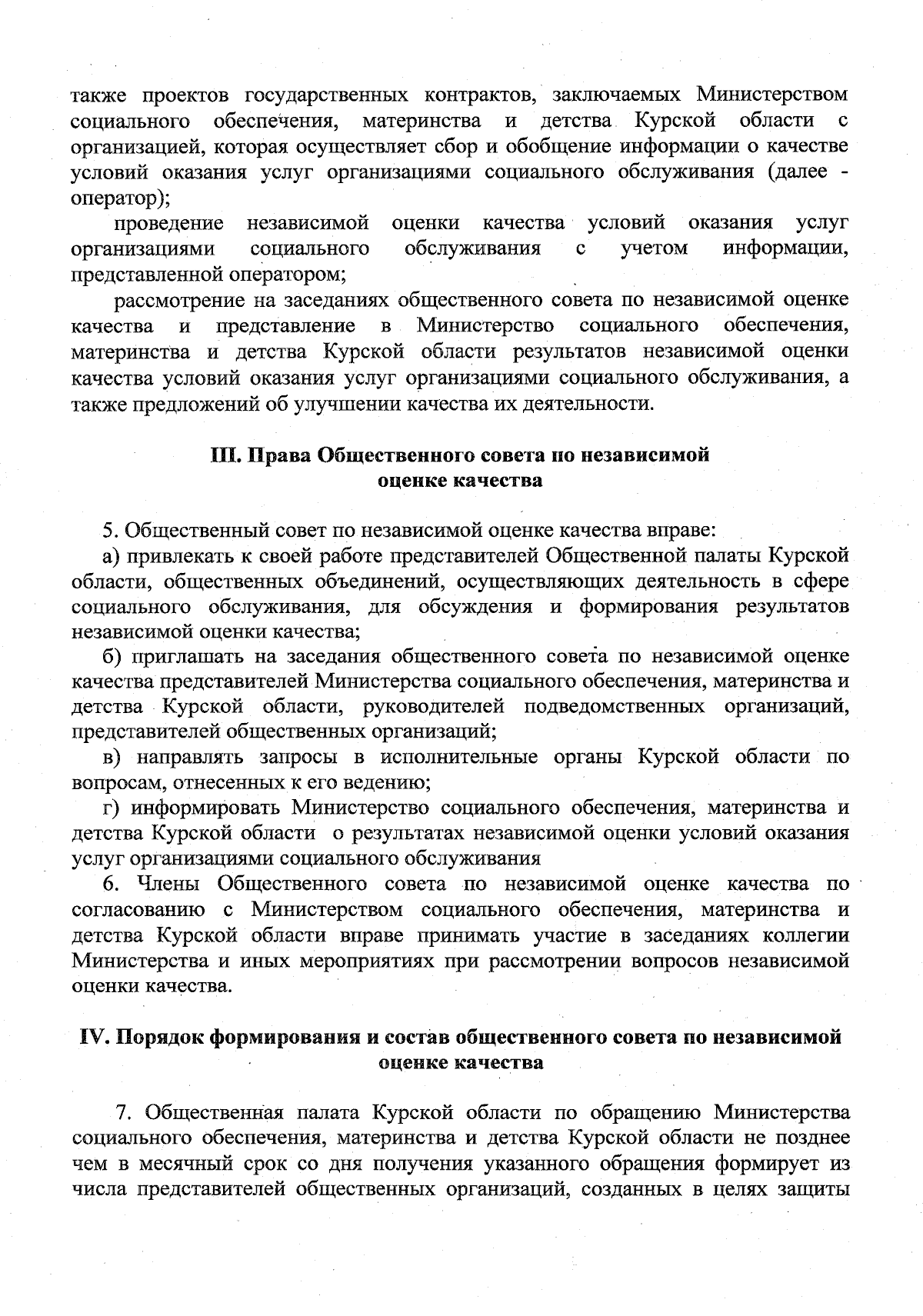 также проектов государственных контрактов, заключаемых Министерством социального обеспечения, материнства и детства Курской области с организацией, которая осуществляет сбор и обобщение информации о качестве условий оказания услуг организациями социального обслуживания (далее - оператор);

проведение независимой оценки качества условий оказания услуг организациями социального обслуживания с учетом информации, представленной оператором;

рассмотрение на заседаниях общественного совета по независимой оценке качества и представление в Министерство социального обеспечения, материнства и детства Курской области результатов независимой оценки качества условий оказания услуг организациями социального обслуживания, а также предложений об улучшении качества их деятельности.

III. Права Общественного совета по независимой оценке качества

5. Общественный совет по независимой оценке качества вправе:

а) привлекать к своей работе представителей Общественной палаты Курской области, общественных объединений, осуществляющих деятельность в сфере социального обслуживания, для обсуждения и формирования результатов независимой оценки качества;

б) приглашать на заседания общественного совета по независимой оценке качества представителей Министерства социального обеспечения, материнства и детства Курской области, руководителей подведомственных организаций, представителей общественных организаций;

в) направлять запросы в исполнительные органы Курской области по вопросам, отнесенных к его ведению;

г) информировать Министерство социального обеспечения, материнства и детства Курской области о результатах независимой оценки условий оказания услуг организациями социального обслуживания

6. Члены Общественного совета по независимой оценке качества по согласованию с Министерством социального обеспечения, материнства и детства Курской области вправе принимать участие в заседаниях коллегии Министерства и иных мероприятиях при рассмотрении вопросов независимой оценки качества.

IV. Порядок формирования и состав общественного совета по независимой оценке качества

7. Общественная палата Курской области по обращению Министерства социального обеспечения, материнства и детства Курской области не позднее чем в месячный срок со дня получения указанного обращения формирует из числа представителей общественных организаций, созданных в целях защиты